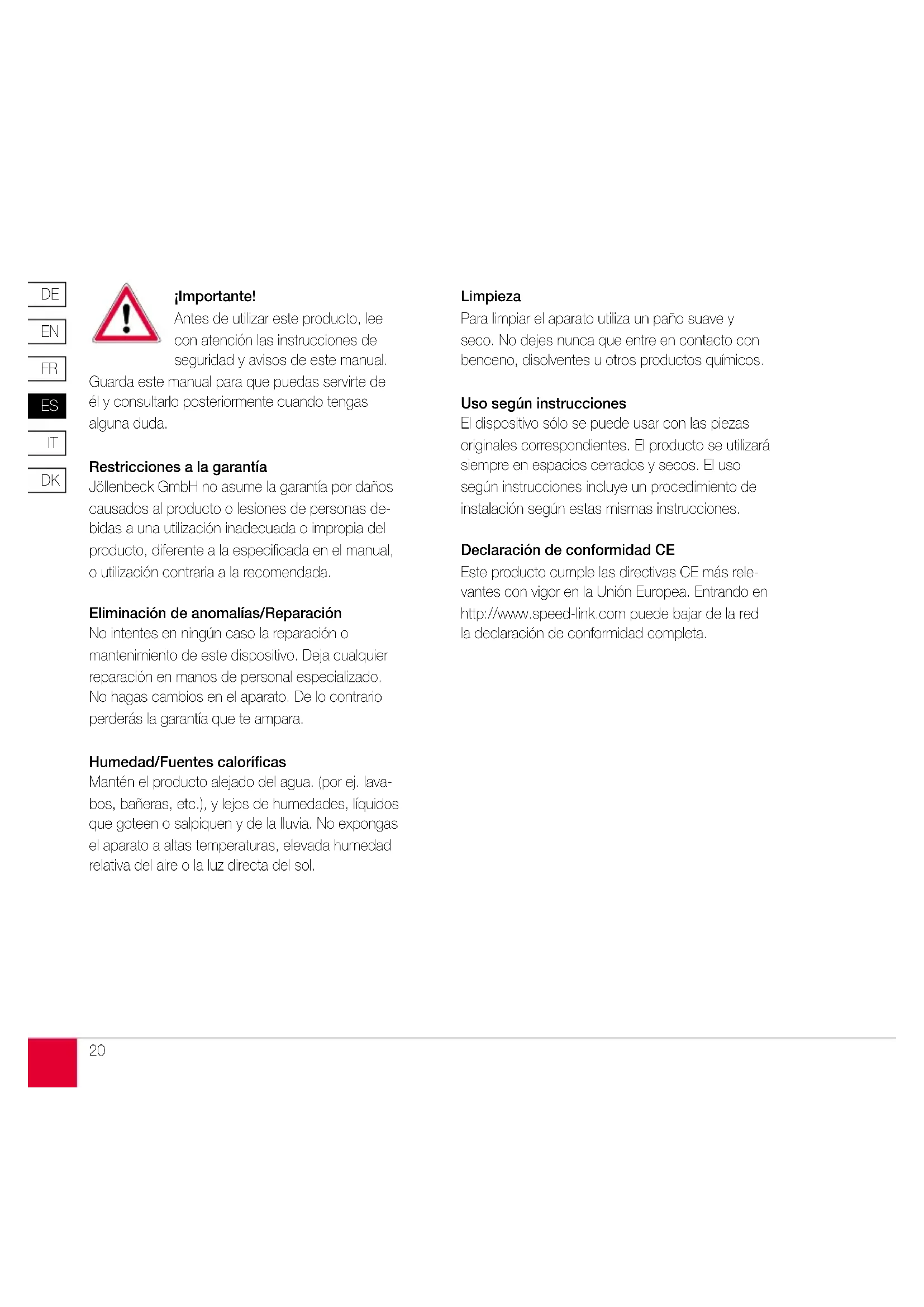 DE
EN
FR
ES
IT
DK

¡Importante!
Antes de utilizar este producto, lee con atención las instrucciones de seguridad y avisos de este manual. Guarda este manual para que puedas servirte de él y consultarlo posteriormente cuando tengas alguna duda.

Restricciones a la garantía
Jöllenbeck GmbH no asume la garantía por daños causados al producto o lesiones de personas debidas a una utilización inadecuada o impropia del producto, diferente a la especificada en el manual, o utilización contraria a la recomendada.

Eliminación de anomalías/Reparación
No intentes en ningún caso la reparación o mantenimiento de este dispositivo. Deja cualquier reparación en manos de personal especializado. No hagas cambios en el aparato. De lo contrario perderás la garantía que te ampara.

Humedad/Fuentes caloríficas
Mantén el producto alejado del agua. (por ej. lavabos, bañeras, etc.), y lejos de humedades, líquidos que goteen o salpiquen y de la lluvia. No expongas el aparato a altas temperaturas, elevada humedad relativa del aire o la luz directa del sol.

Limpieza
Para limpiar el aparato utiliza un paño suave y seco. No dejes nunca que entre en contacto con benceno, disolventes u otros productos químicos.

Uso según instrucciones
El dispositivo sólo se puede usar con las piezas originales correspondientes. El producto se utilizará siempre en espacios cerrados y secos. El uso según instrucciones incluye un procedimiento de instalación según estas mismas instrucciones.

Declaración de conformidad CE
Este producto cumple las directivas CE más relevantes con vigor en la Unión Europea. Entrando en http://www.speed-link.com puede bajar de la red la declaración de conformidad completa.

20